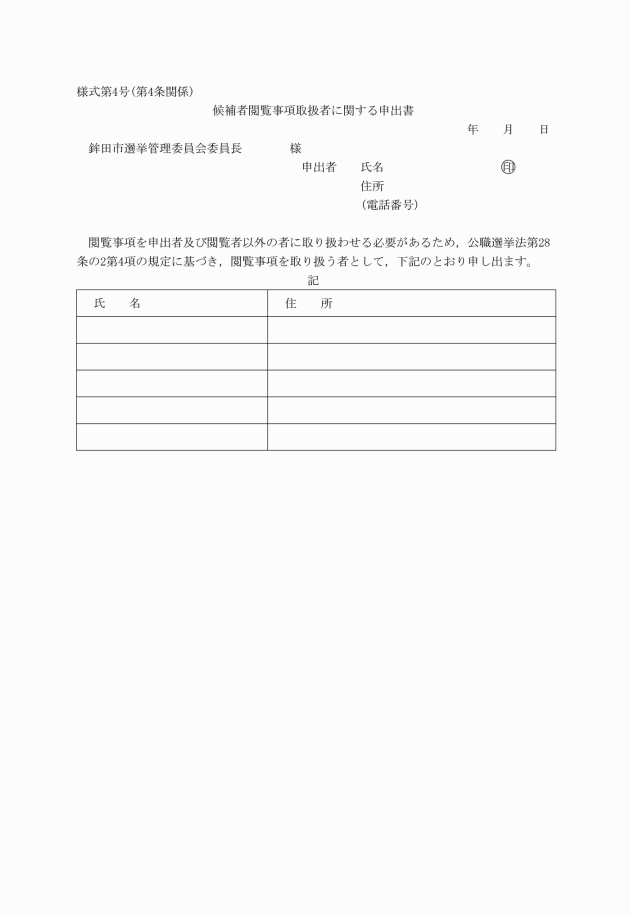 様式第4号(第4条関係)

候補者閲覧事項取扱者に関する申出書

年　　月　　日

鉾田市選挙管理委員会委員長　　　　様

申出者　　氏名　　　　　　　　　㊞

住所

(電話番号)

閲覧事項を申出者及び閲覧者以外の者に取り扱わせる必要があるため，公職選挙法第28条の2第4項の規定に基づき，閲覧事項を取り扱う者として，下記のとおり申し出ます。

記

| 氏　　名 | 住　　所 |
|---|---|
| | |
| | |
| | |
| | |
| | |